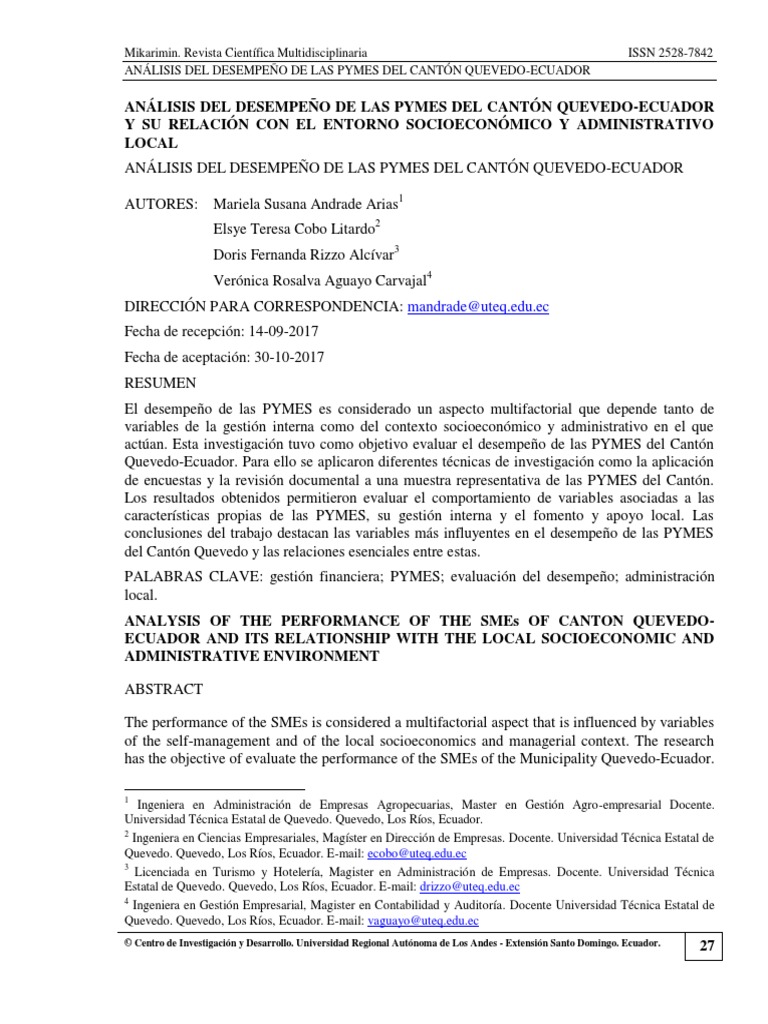 Mikarimin. Revista Científica Multidisciplinaria ISSN 2528-7842

ANÁLISIS DEL DESEMPEÑO DE LAS PYMES DEL CANTÓN QUEVEDO-ECUADOR

ANÁLISIS DEL DESEMPEÑO DE LAS PYMES DEL CANTÓN QUEVEDO-ECUADOR Y SU RELACIÓN CON EL ENTORNO SOCIOECONÓMICO Y ADMINISTRATIVO LOCAL

ANÁLISIS DEL DESEMPEÑO DE LAS PYMES DEL CANTÓN QUEVEDO-ECUADOR

AUTORES: Mariela Susana Andrade Arias$^1$

Elsye Teresa Cobo Litardo$^2$

Doris Fernanda Rizzo Alcívar$^3$

Verónica Rosalva Aguayo Carvajal$^4$

DIRECCIÓN PARA CORRESPONDENCIA: mandrade@uteq.edu.ec

Fecha de recepción: 14-09-2017

Fecha de aceptación: 30-10-2017

RESUMEN

El desempeño de las PYMES es considerado un aspecto multifactorial que depende tanto de variables de la gestión interna como del contexto socioeconómico y administrativo en el que actúan. Esta investigación tuvo como objetivo evaluar el desempeño de las PYMES del Cantón Quevedo-Ecuador. Para ello se aplicaron diferentes técnicas de investigación como la aplicación de encuestas y la revisión documental a una muestra representativa de las PYMES del Cantón. Los resultados obtenidos permitieron evaluar el comportamiento de variables asociadas a las características propias de las PYMES, su gestión interna y el fomento y apoyo local. Las conclusiones del trabajo destacan las variables más influyentes en el desempeño de las PYMES del Cantón Quevedo y las relaciones esenciales entre estas.

PALABRAS CLAVE: gestión financiera; PYMES; evaluación del desempeño; administración local.

ANALYSIS OF THE PERFORMANCE OF THE SMEs OF CANTON QUEVEDO-ECUADOR AND ITS RELATIONSHIP WITH THE LOCAL SOCIOECONOMIC AND ADMINISTRATIVE ENVIRONMENT

ABSTRACT

The performance of the SMEs is considered a multifactorial aspect that is influenced by variables of the self-management and of the local socioeconomics and managerial context. The research has the objective of evaluate the performance of the SMEs of the Municipality Quevedo-Ecuador.

$^1$ Ingeniera en Administración de Empresas Agropecuarias, Master en Gestión Agro-empresarial Docente. Universidad Técnica Estatal de Quevedo. Quevedo, Los Ríos, Ecuador.

$^2$ Ingeniera en Ciencias Empresariales, Magíster en Dirección de Empresas. Docente. Universidad Técnica Estatal de Quevedo. Quevedo, Los Ríos, Ecuador. E-mail: ecobo@uteq.edu.ec

$^3$ Licenciada en Turismo y Hotelería, Magister en Administración de Empresas. Docente. Universidad Técnica Estatal de Quevedo. Quevedo, Los Ríos, Ecuador. E-mail: drizzo@uteq.edu.ec

$^4$ Ingeniera en Gestión Empresarial, Magister en Contabilidad y Auditoría. Docente Universidad Técnica Estatal de Quevedo. Quevedo, Los Ríos, Ecuador. E-mail: vaguayo@uteq.edu.ec

© Centro de Investigación y Desarrollo. Universidad Regional Autónoma de Los Andes - Extensión Santo Domingo. Ecuador. 27